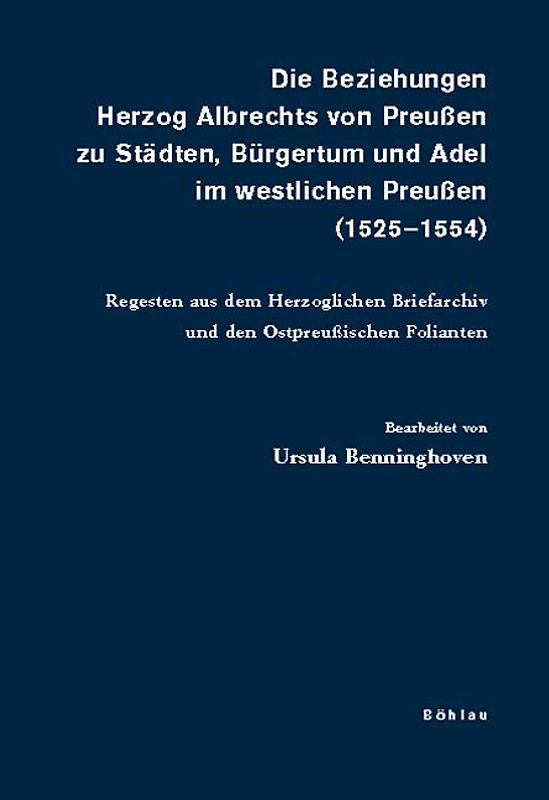 Die Beziehungen
Herzog Albrechts von Preußen
zu Städten, Bürgertum und Adel
im westlichen Preußen
(1525–1554)

Regesten aus dem Herzoglichen Briefarchiv
und den Ostpreußischen Folianten

Bearbeitet von
Ursula Benninghoven

Böhlau